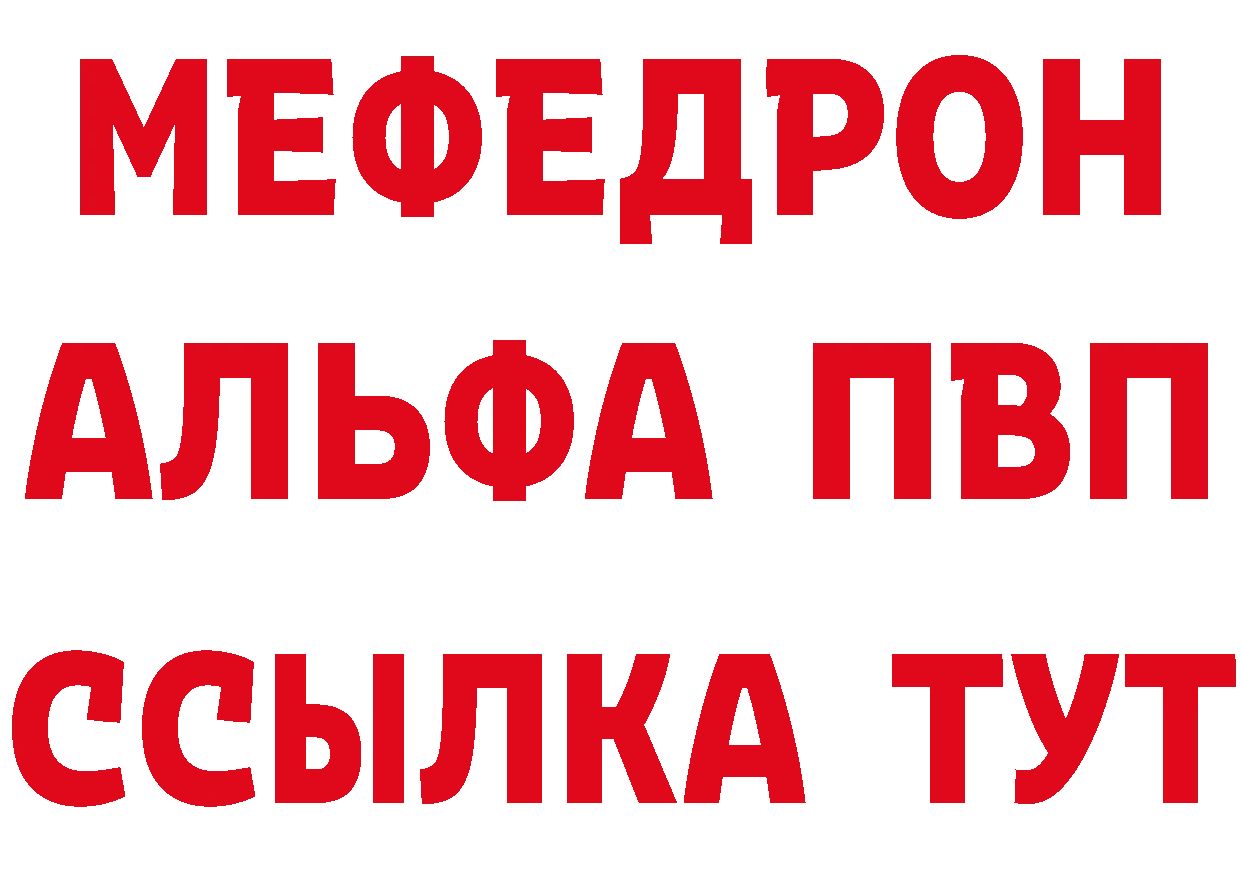 МЕФЕДРОН
АЛЬФА ПВП
ССЫЛКА ТУТ